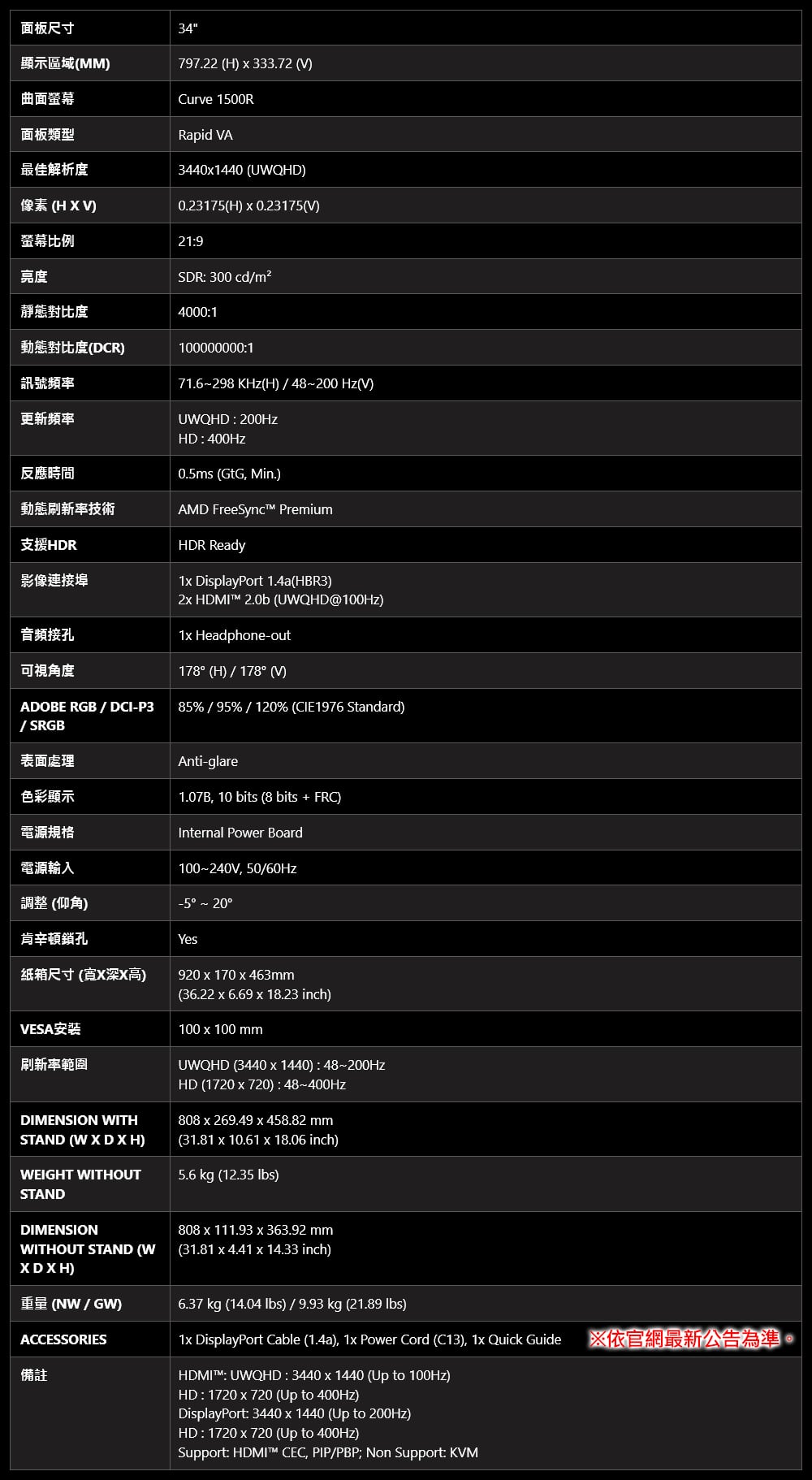 | 面板尺寸 | 34" |
|---|---|
| 顯示區域(MM) | 797.22 (H) x 333.72 (V) |
| 曲面螢幕 | Curve 1500R |
| 面板類型 | Rapid VA |
| 最佳解析度 | 3440x1440 (UWQHD) |
| 像素 (H X V) | 0.23175(H) x 0.23175(V) |
| 螢幕比例 | 21:9 |
| 亮度 | SDR: 300 cd/m² |
| 靜態對比度 | 4000:1 |
| 動態對比度(DCR) | 100000000:1 |
| 訊號頻率 | 71.6~298 KHz(H) / 48~200 Hz(V) |
| 更新頻率 | UWQHD : 200Hz HD : 400Hz |
| 反應時間 | 0.5ms (GtG, Min.) |
| 動態刷新率技術 | AMD FreeSync™ Premium |
| 支援HDR | HDR Ready |
| 影像連接埠 | 1x DisplayPort 1.4a(HBR3) 2x HDMI™ 2.0b (UWQHD@100Hz) |
| 音頻接孔 | 1x Headphone-out |
| 可視角度 | 178° (H) / 178° (V) |
| ADOBE RGB / DCI-P3 / SRGB | 85% / 95% / 120% (CIE1976 Standard) |
| 表面處理 | Anti-glare |
| 色彩顯示 | 1.07B, 10 bits (8 bits + FRC) |
| 電源規格 | Internal Power Board |
| 電源輸入 | 100~240V, 50/60Hz |
| 調整 (仰角) | -5° ~ 20° |
| 肯辛頓鎖孔 | Yes |
| 紙箱尺寸 (寬X深X高) | 920 x 170 x 463mm (36.22 x 6.69 x 18.23 inch) |
| VESA安裝 | 100 x 100 mm |
| 刷新率範圍 | UWQHD (3440 x 1440) : 48~200Hz HD (1720 x 720) : 48~400Hz |
| DIMENSION WITH STAND (W X D X H) | 808 x 269.49 x 458.82 mm (31.81 x 10.61 x 18.06 inch) |
| WEIGHT WITHOUT STAND | 5.6 kg (12.35 lbs) |
| DIMENSION WITHOUT STAND (W X D X H) | 808 x 111.93 x 363.92 mm (31.81 x 4.41 x 14.33 inch) |
| 重量 (NW / GW) | 6.37 kg (14.04 lbs) / 9.93 kg (21.89 lbs) |
| ACCESSORIES | 1x DisplayPort Cable (1.4a), 1x Power Cord (C13), 1x Quick Guide ※依官網最新公告為準。 |
| 備註 | HDMI™: UWQHD : 3440 x 1440 (Up to 100Hz) HD : 1720 x 720 (Up to 400Hz) DisplayPort: 3440 x 1440 (Up to 200Hz) HD : 1720 x 720 (Up to 400Hz) Support: HDMI™ CEC, PIP/PBP; Non Support: KVM |